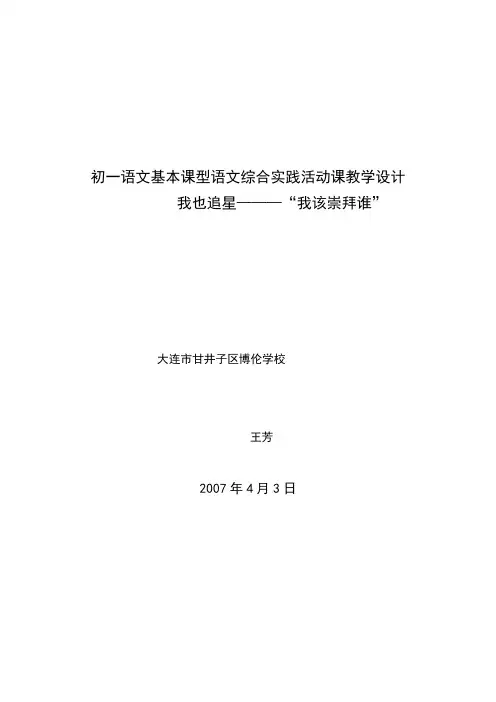 初一语文基本课型语文综合实践活动课教学设计

我也追星———“我该崇拜谁”

大连市甘井子区博伦学校

王芳

2007 年 4 月 3 日